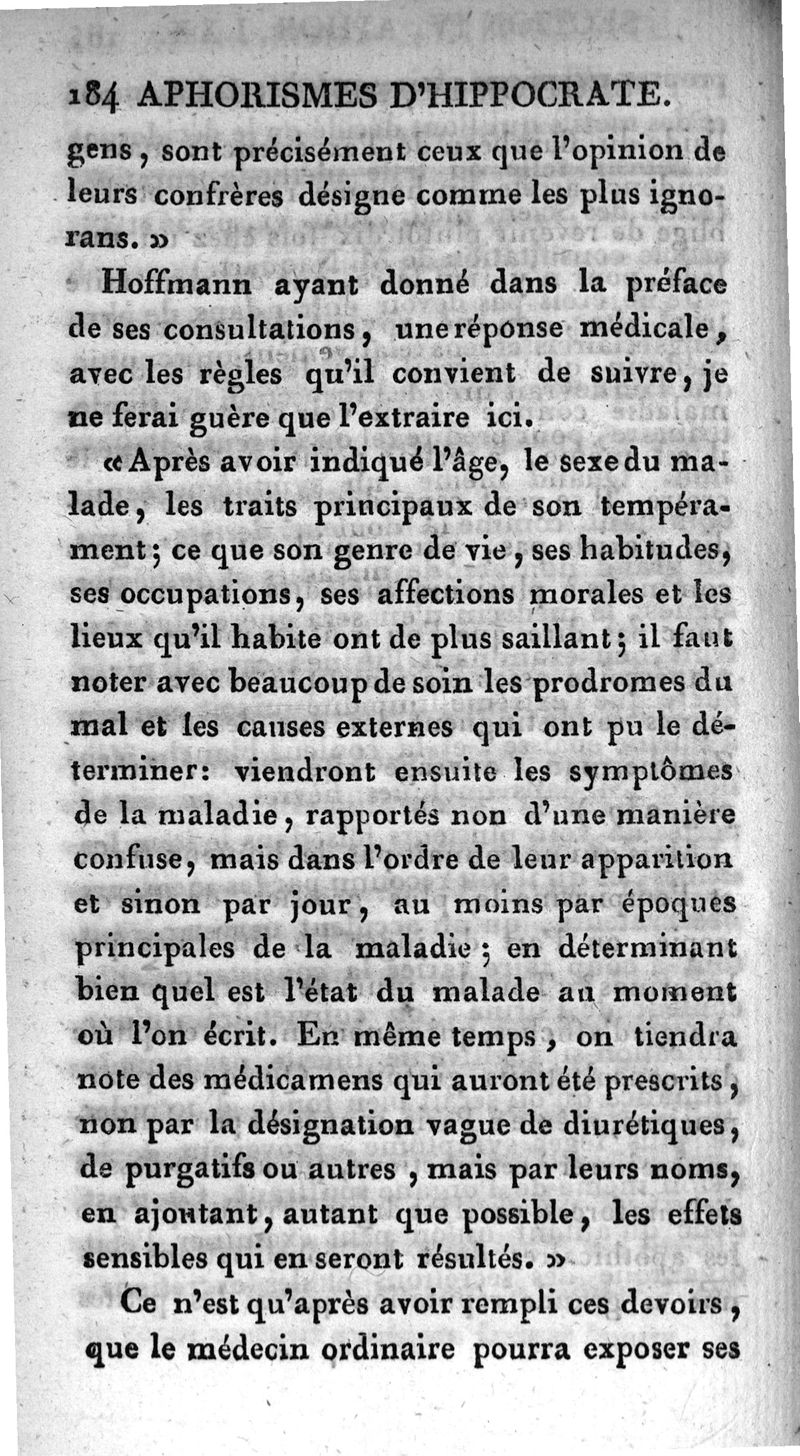 184 APHORISMES D'HIPPOCRATE.

gens, sont précisément ceux que l'opinion de leurs confrères désigne comme les plus ignorans. »

Hoffmann ayant donné dans la préface de ses consultations, une réponse médicale, avec les règles qu'il convient de suivre, je ne ferai guère que l'extraire ici.

« Après avoir indiqué l'âge, le sexe du malade, les traits principaux de son tempérament; ce que son genre de vie, ses habitudes, ses occupations, ses affections morales et les lieux qu'il habite ont de plus saillant; il faut noter avec beaucoup de soin les prodromes du mal et les causes externes qui ont pu le déterminer: viendront ensuite les symptômes de la maladie, rapportés non d'une manière confuse, mais dans l'ordre de leur apparition et sinon par jour, au moins par époques principales de la maladie; en déterminant bien quel est l'état du malade au moment où l'on écrit. En même temps, on tiendra note des médicamens qui auront été prescrits, non par la désignation vague de diurétiques, de purgatifs ou autres, mais par leurs noms, en ajoutant, autant que possible, les effets sensibles qui en seront résultés. »

Ce n'est qu'après avoir rempli ces devoirs, que le médecin ordinaire pourra exposer ses